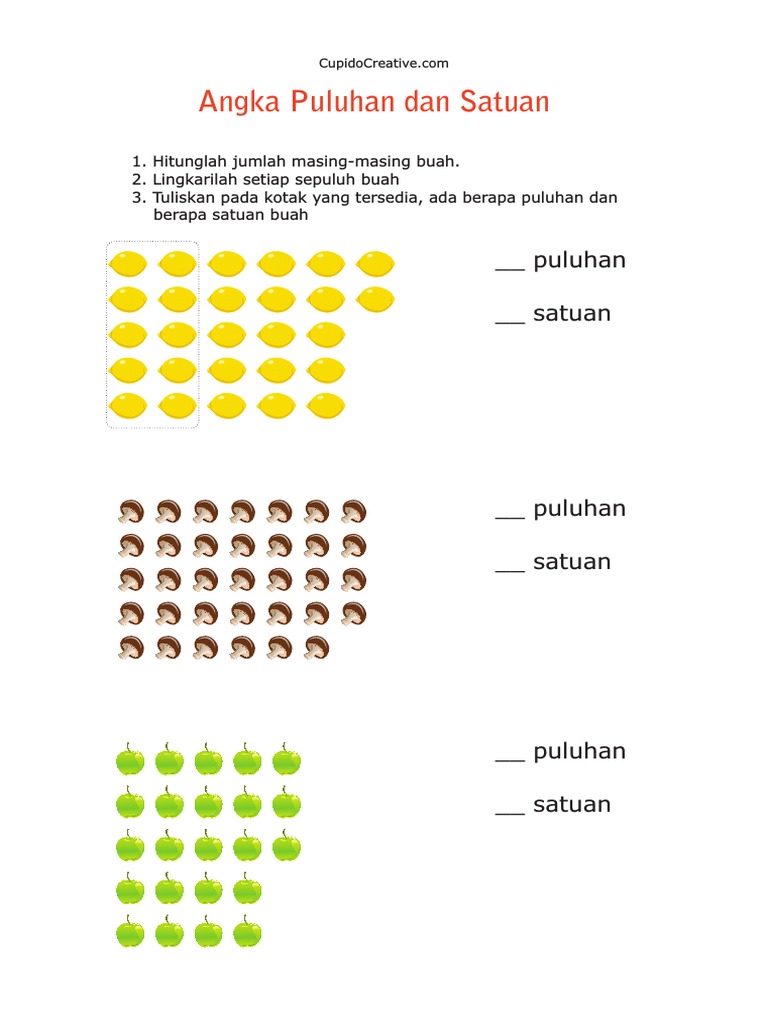 CupidoCreative.com

Angka Puluhan dan Satuan

1. Hitunglah jumlah masing-masing buah.
2. Lingkarilah setiap sepuluh buah
3. Tuliskan pada kotak yang tersedia, ada berapa puluhan dan berapa satuan buah

__ puluhan

__ satuan

__ puluhan

__ satuan

__ puluhan

__ satuan